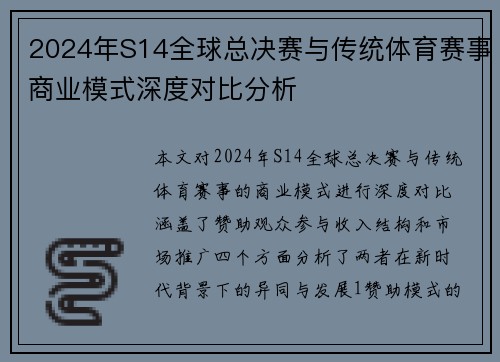 2024年S14全球总决赛与传统体育赛事商业模式深度对比分析

本文对2024年S14全球总决赛与传统体育赛事的商业模式进行深度对比涵盖了赞助观众参与收入结构和市场推广四个方面分析了两者在新时代背景下的异同与发展1赞助模式的